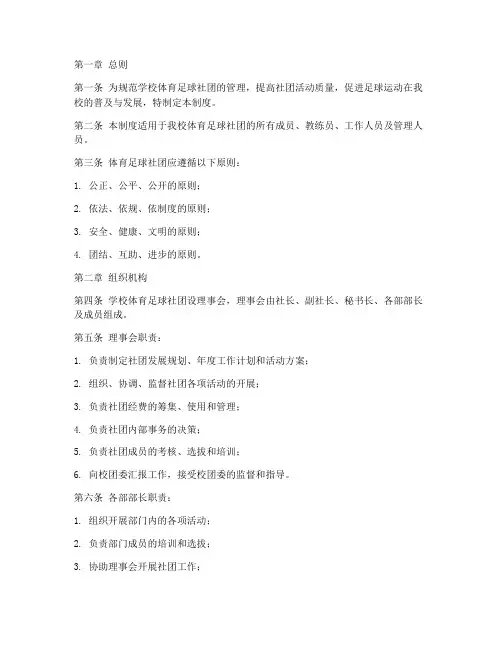 第一章 总则

第一条 为规范学校体育足球社团的管理，提高社团活动质量，促进足球运动在我校的普及与发展，特制定本制度。

第二条 本制度适用于我校体育足球社团的所有成员、教练员、工作人员及管理人员。

第三条 体育足球社团应遵循以下原则：

1. 公正、公平、公开的原则；

2. 依法、依规、依制度的原则；

3. 安全、健康、文明的原则；

4. 团结、互助、进步的原则。

第二章 组织机构

第四条 学校体育足球社团设理事会，理事会由社长、副社长、秘书长、各部部长及成员组成。

第五条 理事会职责：

1. 负责制定社团发展规划、年度工作计划和活动方案；

2. 组织、协调、监督社团各项活动的开展；

3. 负责社团经费的筹集、使用和管理；

4. 负责社团内部事务的决策；

5. 负责社团成员的考核、选拔和培训；

6. 向校团委汇报工作，接受校团委的监督和指导。

第六条 各部部长职责：

1. 组织开展部门内的各项活动；

2. 负责部门成员的培训和选拔；

3. 协助理事会开展社团工作；